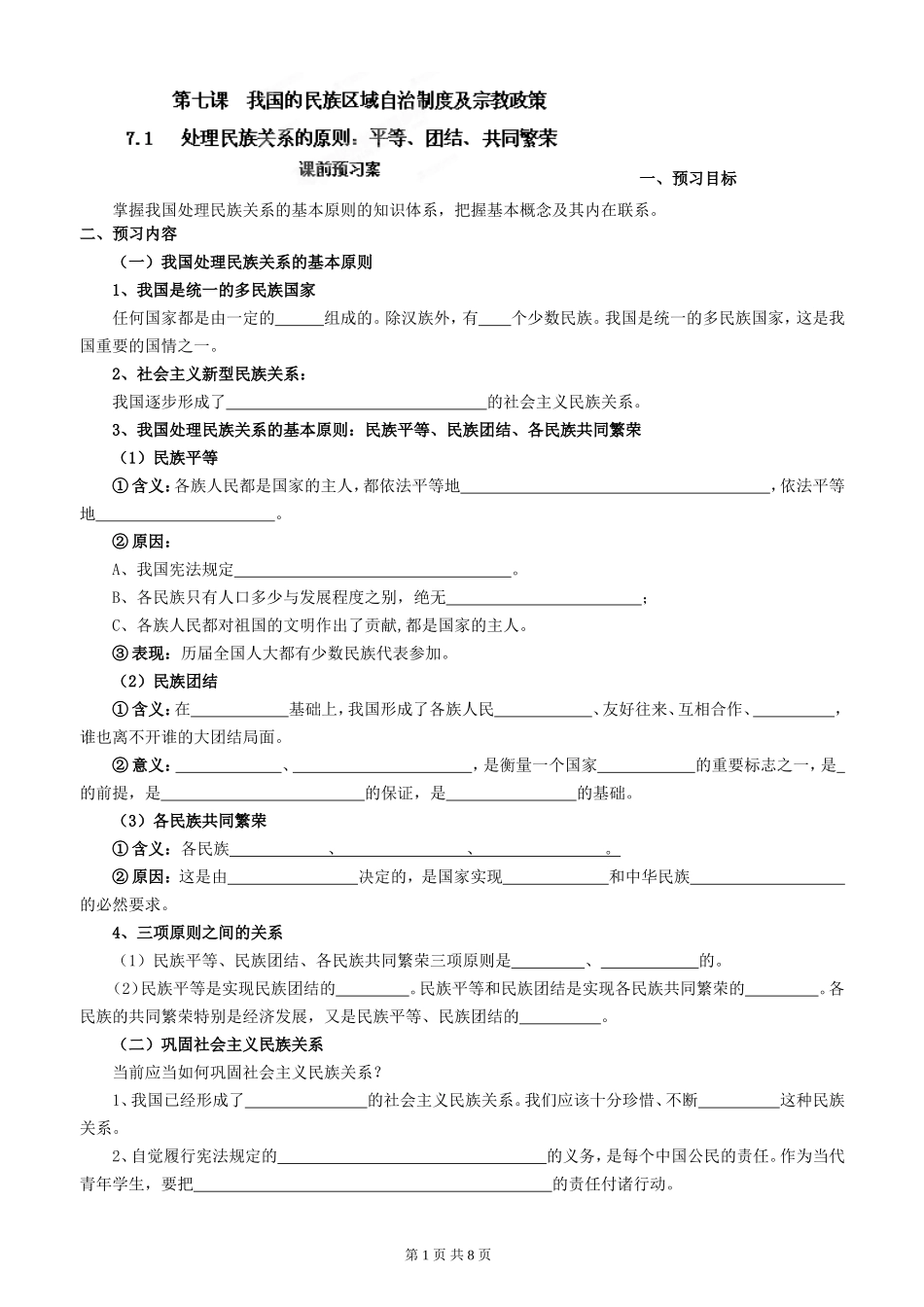 第七课 我国的民族区域自治制度及宗教政策

7.1 处理民族关系的原则：平等、团结、共同繁荣

课前预习案

一、预习目标

掌握我国处理民族关系的基本原则的知识体系，把握基本概念及其内在联系。

二、预习内容

（一）我国处理民族关系的基本原则

1、我国是统一的多民族国家

任何国家都是由一定的____组成的。除汉族外，有____个少数民族。我国是统一的多民族国家，这是我国重要的国情之一。

2、社会主义新型民族关系：

我国逐步形成了____的社会主义民族关系。

3、我国处理民族关系的基本原则：民族平等、民族团结、各民族共同繁荣

（1）民族平等

①含义：各族人民都是国家的主人，都依法平等地____，依法平等地____。

②原因：

A、我国宪法规定____。

B、各民族只有人口多少与发展程度之别，绝无____；

C、各族人民都对祖国的文明作出了贡献，都是国家的主人。

③表现：历届全国人大都有少数民族代表参加。

（2）民族团结

①含义：在____基础上，我国形成了各族人民____、友好往来、互相合作、____，谁也离不开谁的大团结局面。

②意义：____、____，是衡量一个国家____的重要标志之一，是____的前提，是____的保证，是____的基础。

（3）各民族共同繁荣

①含义：各民族____、____、____。

②原因：这是由____决定的，是国家实现____和中华民族____的必然要求。

4、三项原则之间的关系

（1）民族平等、民族团结、各民族共同繁荣三项原则是____、____的。

(2)民族平等是实现民族团结的____。民族平等和民族团结是实现各民族共同繁荣的____。各民族的共同繁荣特别是经济发展，又是民族平等、民族团结的____。

（二）巩固社会主义民族关系

当前应当如何巩固社会主义民族关系？

1、我国已经形成了____的社会主义民族关系。我们应该十分珍惜、不断____这种民族关系。

2、自觉履行宪法规定的____的义务，是每个中国公民的责任。作为当代青年学生，要把____的责任付诸行动。

第1页 共8页